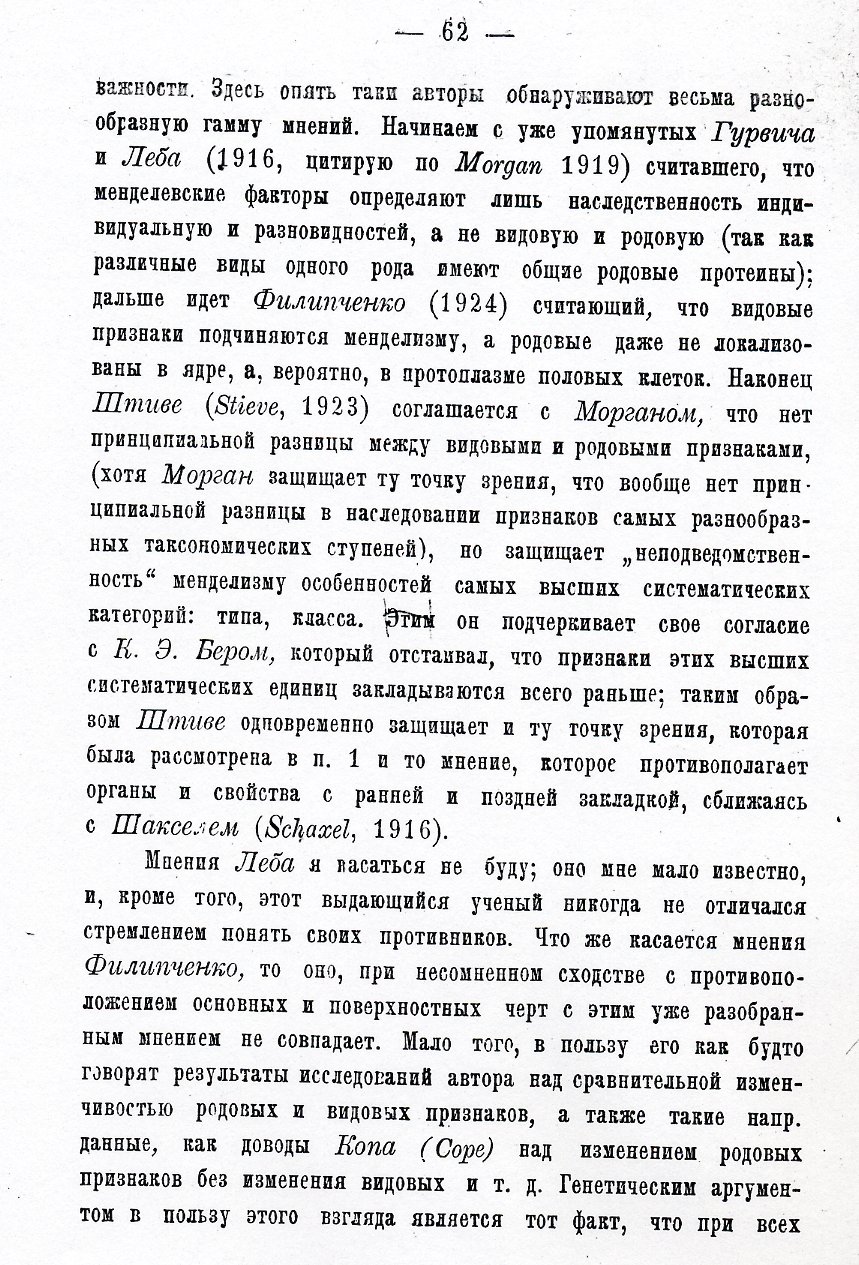 — 62 —

важности. Здесь опять таки авторы обнаруживают весьма разнообразную гамму мнений. Начинаем с уже упомянутых Гурвича и Леба (1916, цитирую по Morgan 1919) считавшего, что менделевские факторы определяют лишь наследственность индивидуальную и разновидностей, а не видовую и родовую (так как различные виды одного рода имеют общие родовые протеины); дальше идет Филипченко (1924) считающий, что видовые признаки подчиняются менделизму, а родовые даже не локализованы в ядре, а, вероятно, в протоплазме половых клеток. Наконец Штиве (Stieve, 1923) соглашается с Морганом, что нет принципиальной разницы между видовыми и родовыми признаками, (хотя Морган защищает ту точку зрения, что вообще нет принципиальной разницы в наследовании признаков самых разнообразных таксономических ступеней), но защищает „неподведомственность“ менделизму особенностей самых высших систематических категорий: типа, класса. Этим он подчеркивает свое согласие с К. Э. Бером, который отстаивал, что признаки этих высших систематических единиц закладываются всего раньше; таким образом Штиве одновременно защищает и ту точку зрения, которая была рассмотрена в п. 1 и то мнение, которое противополагает органы и свойства с ранней и поздней закладкой, сближаясь с Шакселем (Schaxel, 1916).

Мнения Леба я касаться не буду; оно мне мало известно, и, кроме того, этот выдающийся ученый никогда не отличался стремлением понять своих противников. Что же касается мнения Филипченко, то оно, при несомненном сходстве с противоположением основных и поверхностных черт с этим уже разобранным мнением не совпадает. Мало того, в пользу его как будто говорят результаты исследований автора над сравнительной изменчивостью родовых и видовых признаков, а также такие напр. данные, как доводы Копа (Cope) над изменением родовых признаков без изменения видовых и т. д. Генетическим аргументом в пользу этого взгляда является тот факт, что при всех